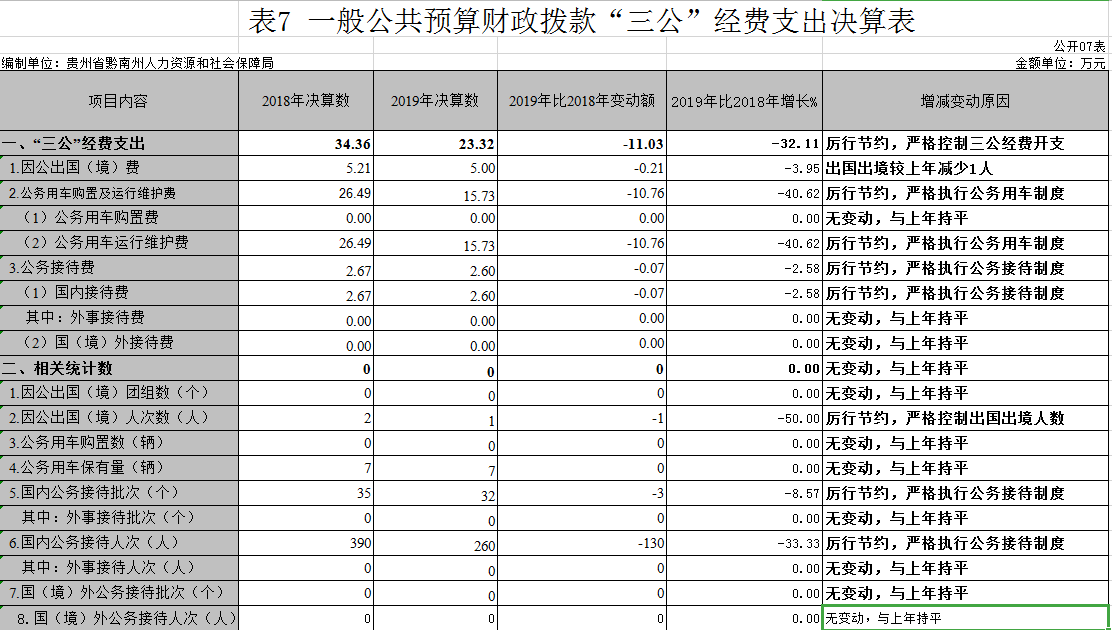 表7 一般公共预算财政拨款“三公”经费支出决算表

公开07表

编制单位：贵州省黔南州人力资源和社会保障局

金额单位：万元

| 项目内容 | 2018年决算数 | 2019年决算数 | 2019年比2018年变动额 | 2019年比2018年增长% | 增减变动原因 |
|---|---|---|---|---|---|
| 一、“三公”经费支出 | 34.36 | 23.32 | -11.03 | -32.11 | 厉行节约，严格控制三公经费开支 |
| 1.因公出国（境）费 | 5.21 | 5.00 | -0.21 | -3.95 | 出国出境较上年减少1人 |
| 2.公务用车购置及运行维护费 | 26.49 | 15.73 | -10.76 | -40.62 | 厉行节约，严格执行公务用车制度 |
| （1）公务用车购置费 | 0.00 | 0.00 | 0.00 | 0.00 | 无变动，与上年持平 |
| （2）公务用车运行维护费 | 26.49 | 15.73 | -10.76 | -40.62 | 厉行节约，严格执行公务用车制度 |
| 3.公务接待费 | 2.67 | 2.60 | -0.07 | -2.58 | 厉行节约，严格执行公务接待制度 |
| （1）国内接待费 | 2.67 | 2.60 | -0.07 | -2.58 | 厉行节约，严格执行公务接待制度 |
| 其中：外事接待费 | 0.00 | 0.00 | 0.00 | 0.00 | 无变动，与上年持平 |
| （2）国（境）外接待费 | 0.00 | 0.00 | 0.00 | 0.00 | 无变动，与上年持平 |
| 二、相关统计数 | 0 | 0 | 0 | 0.00 | 无变动，与上年持平 |
| 1.因公出国（境）团组数（个） | 0 | 0 | 0 | 0.00 | 无变动，与上年持平 |
| 2.因公出国（境）人次数（人） | 2 | 1 | -1 | -50.00 | 厉行节约，严格控制出国出境人数 |
| 3.公务用车购置数（辆） | 0 | 0 | 0 | 0.00 | 无变动，与上年持平 |
| 4.公务用车保有量（辆） | 7 | 7 | 0 | 0.00 | 无变动，与上年持平 |
| 5.国内公务接待批次（个） | 35 | 32 | -3 | -8.57 | 厉行节约，严格执行公务接待制度 |
| 其中：外事接待批次（个） | 0 | 0 | 0 | 0.00 | 无变动，与上年持平 |
| 6.国内公务接待人次（人） | 390 | 260 | -130 | -33.33 | 厉行节约，严格执行公务接待制度 |
| 其中：外事接待人次（人） | 0 | 0 | 0 | 0.00 | 无变动，与上年持平 |
| 7.国（境）外公务接待批次（个） | 0 | 0 | 0 | 0.00 | 无变动，与上年持平 |
| 8.国（境）外公务接待人次（人） | 0 | 0 | 0 | 0.00 | 无变动，与上年持平 |